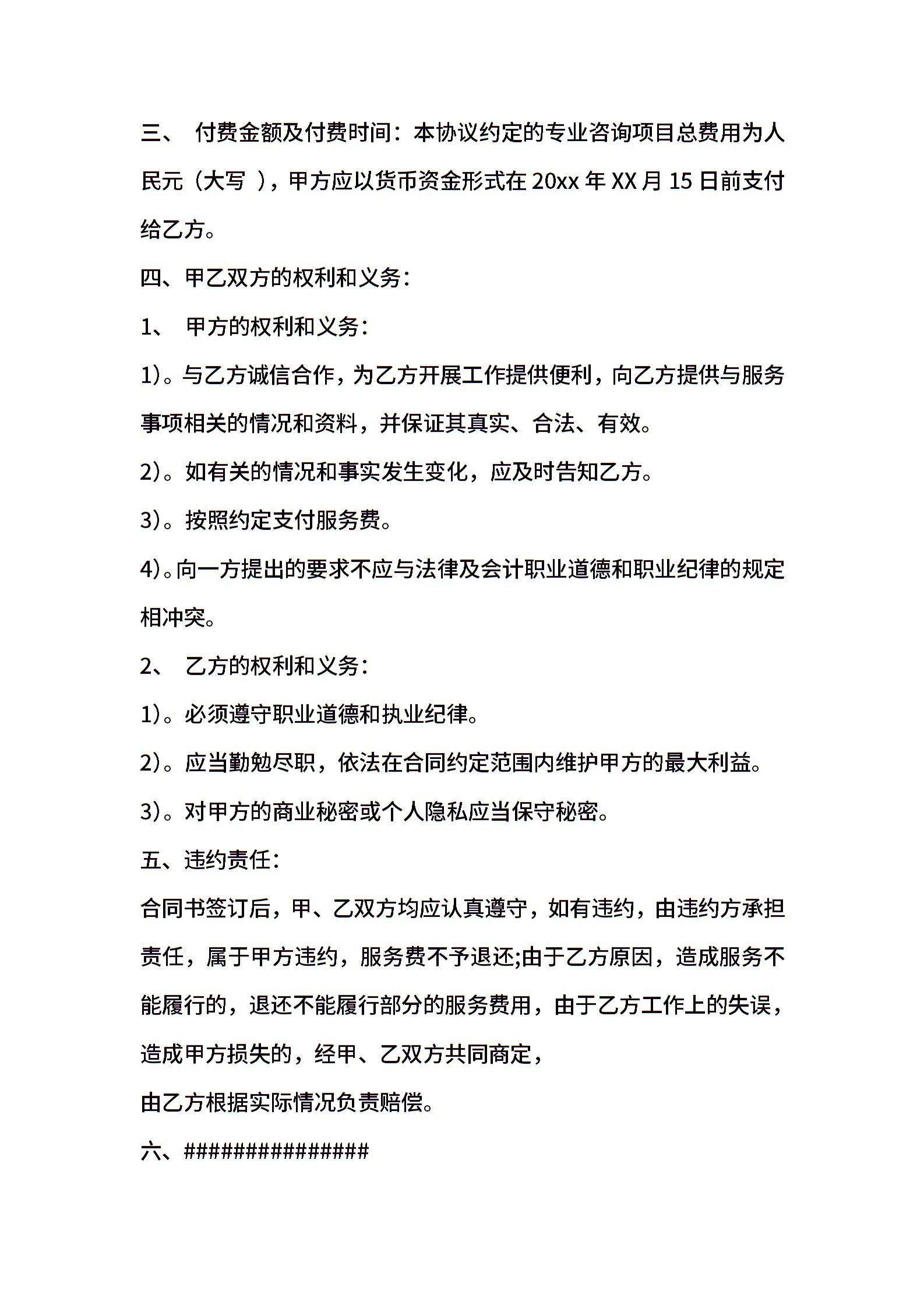 三、 付费金额及付费时间：本协议约定的专业咨询项目总费用为人民元（大写 ），甲方应以货币资金形式在 20xx 年 XX 月 15 日前支付给乙方。

四、甲乙双方的权利和义务：

1、 甲方的权利和义务：

1)。与乙方诚信合作，为乙方开展工作提供便利，向乙方提供与服务事项相关的情况和资料，并保证其真实、合法、有效。

2)。如有关的情况和事实发生变化，应及时告知乙方。

3)。按照约定支付服务费。

4)。向一方提出的要求不应与法律及会计职业道德和职业纪律的规定相冲突。

2、 乙方的权利和义务：

1)。必须遵守职业道德和执业纪律。

2)。应当勤勉尽职，依法在合同约定范围内维护甲方的最大利益。

3)。对甲方的商业秘密或个人隐私应当保守秘密。

五、违约责任：

合同书签订后，甲、乙双方均应认真遵守，如有违约，由违约方承担责任，属于甲方违约，服务费不予退还;由于乙方原因，造成服务不能履行的，退还不能履行部分的服务费用，由于乙方工作上的失误，造成甲方损失的，经甲、乙双方共同商定，

由乙方根据实际情况负责赔偿。

六、###############